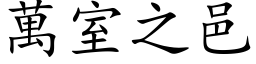 萬室之邑